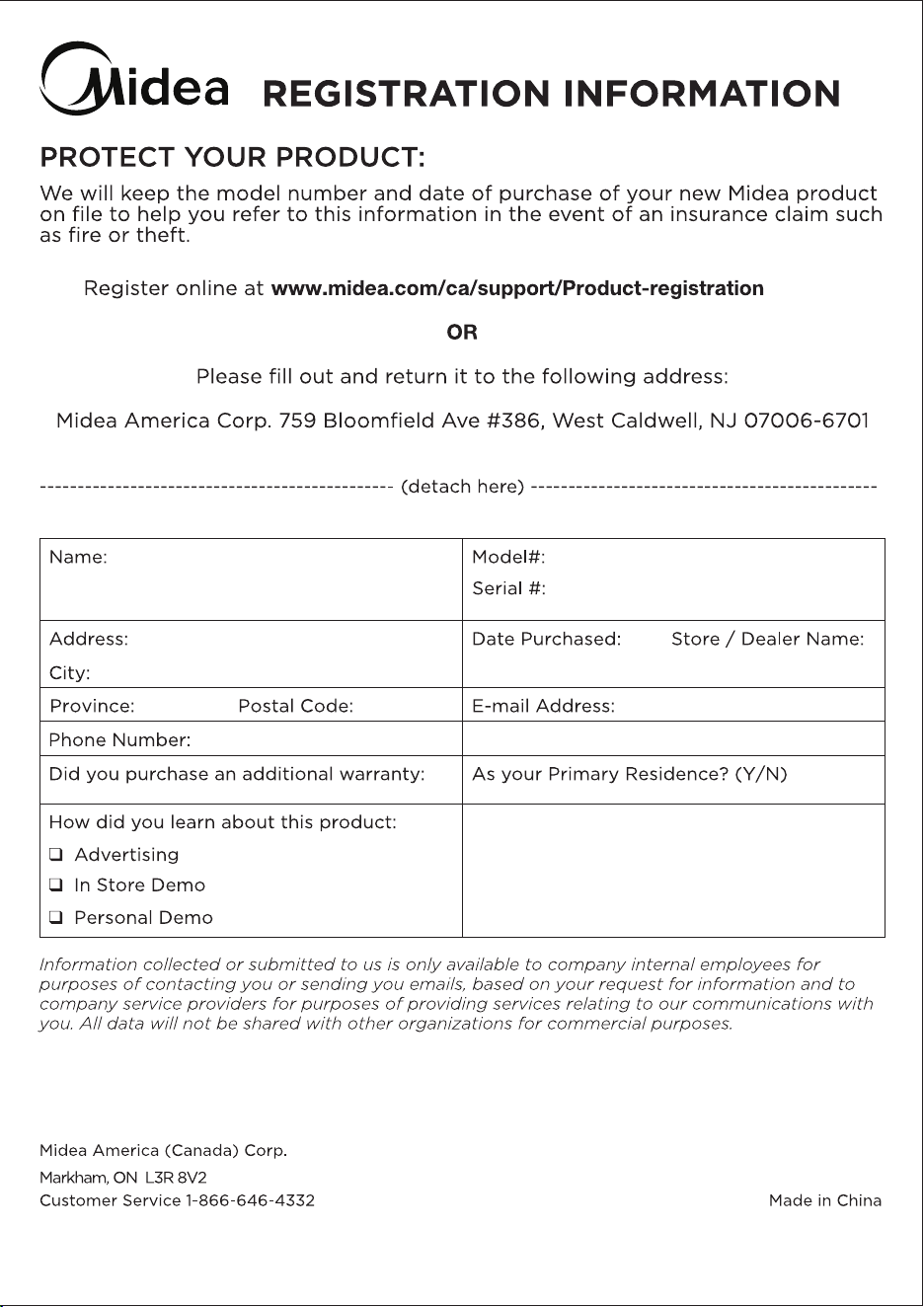 Midea REGISTRATION INFORMATION

PROTECT YOUR PRODUCT:

We will keep the model number and date of purchase of your new Midea product on file to help you refer to this information in the event of an insurance claim such as fire or theft.

Register online at www.midea.com/ca/support/Product-registration

OR

Please fill out and return it to the following address:

Midea America Corp. 759 Bloomfield Ave #386, West Caldwell, NJ 07006-6701

---------------------------------------------- (detach here) ---------------------------------------------

| Name: | Model#: Serial #: |
|---|---|
| Address: City: | Date Purchased: Store / Dealer Name: |
| Province: Postal Code: | E-mail Address: |
| Phone Number: | |
| Did you purchase an additional warranty: | As your Primary Residence? (Y/N) |
| How did you learn about this product: ❑ Advertising ❑ In Store Demo ❑ Personal Demo | |

Information collected or submitted to us is only available to company internal employees for purposes of contacting you or sending you emails, based on your request for information and to company service providers for purposes of providing services relating to our communications with you. All data will not be shared with other organizations for commercial purposes.

Midea America (Canada) Corp.
Markham, ON L3R 8V2
Customer Service 1-866-646-4332

Made in China